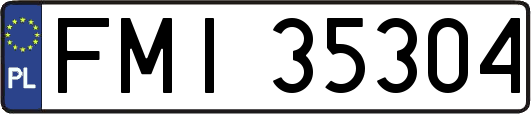 PL

FMI 35304